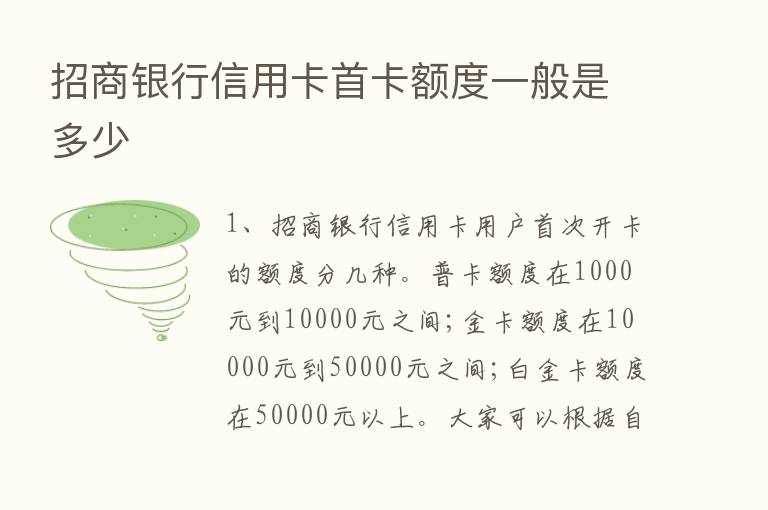 招商银行信用卡首卡额度一般是多少

1、招商银行信用卡用户首次开卡的额度分几种。普卡额度在1000元到10000元之间；金卡额度在10000元到50000元之间；白金卡额度在50000元以上。大家可以根据自